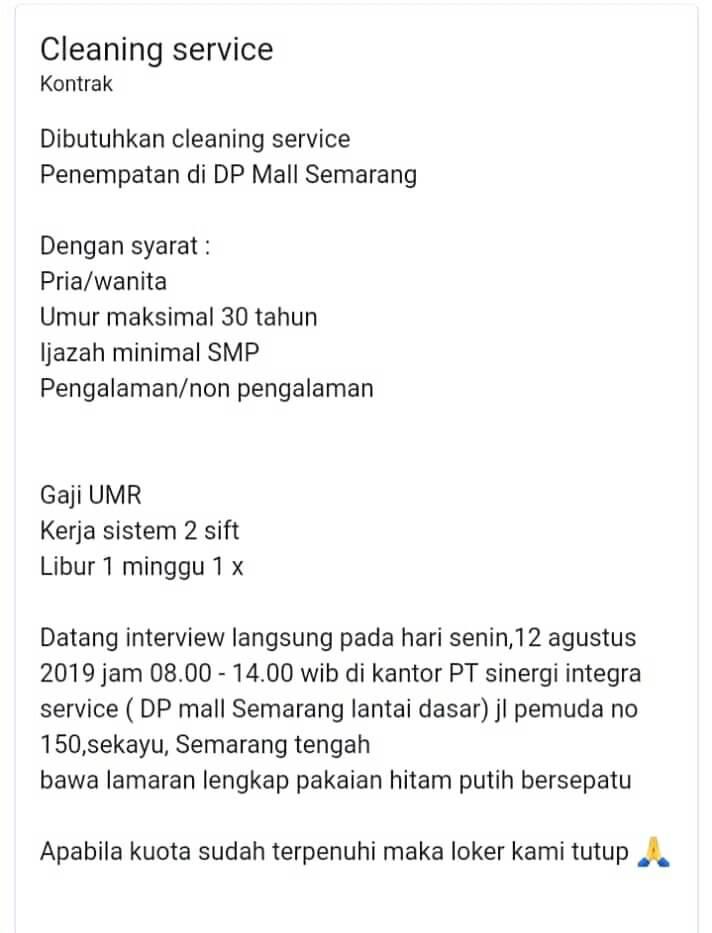 Cleaning service
Kontrak

Dibutuhkan cleaning service
Penempatan di DP Mall Semarang

Dengan syarat :
Pria/wanita
Umur maksimal 30 tahun
Ijazah minimal SMP
Pengalaman/non pengalaman

Gaji UMR
Kerja sistem 2 sift
Libur 1 minggu 1 x

Datang interview langsung pada hari senin,12 agustus 2019 jam 08.00 - 14.00 wib di kantor PT sinergi integra service ( DP mall Semarang lantai dasar) jl pemuda no 150,sekayu, Semarang tengah
bawa lamaran lengkap pakaian hitam putih bersepatu

Apabila kuota sudah terpenuhi maka loker kami tutup 🙏